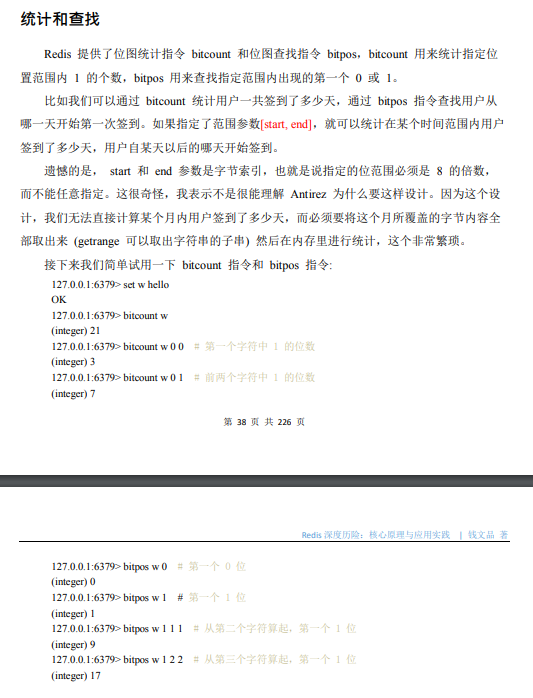 统计和查找

Redis 提供了位图统计指令 bitcount 和位图查找指令 bitpos，bitcount 用来统计指定位置范围内 1 的个数，bitpos 用来查找指定范围内出现的第一个 0 或 1。

比如我们可以通过 bitcount 统计用户一共签到了多少天，通过 bitpos 指令查找用户从哪一天开始第一次签到。如果指定了范围参数[start, end]，就可以统计在某个时间范围内用户签到了多少天，用户自某天以后的哪天开始签到。

遗憾的是， start 和 end 参数是字节索引，也就是说指定的位范围必须是 8 的倍数，而不能任意指定。这很奇怪，我表示不是很能理解 Antirez 为什么要这样设计。因为这个设计，我们无法直接计算某个月内用户签到了多少天，而必须要将这个月所覆盖的字节内容全部取出来 (getrange 可以取出字符串的子串) 然后在内存里进行统计，这个非常繁琐。

接下来我们简单试用一下 bitcount 指令和 bitpos 指令:

127.0.0.1:6379> set w hello
OK
127.0.0.1:6379> bitcount w
(integer) 21
127.0.0.1:6379> bitcount w 0 0 # 第一个字符中 1 的位数
(integer) 3
127.0.0.1:6379> bitcount w 0 1 # 前两个字符中 1 的位数
(integer) 7

第 38 页 共 226 页

Redis 深度历险：核心原理与应用实践 | 钱文品 著

127.0.0.1:6379> bitpos w 0 # 第一个 0 位
(integer) 0
127.0.0.1:6379> bitpos w 1 # 第一个 1 位
(integer) 1
127.0.0.1:6379> bitpos w 1 1 1 # 从第二个字符算起，第一个 1 位
(integer) 9
127.0.0.1:6379> bitpos w 1 2 2 # 从第三个字符算起，第一个 1 位
(integer) 17